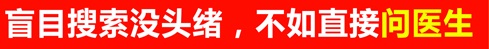 盲目搜索没头绪，不如直接问医生